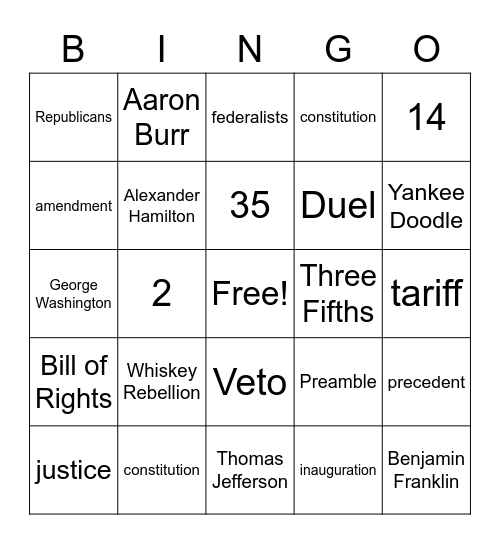 | B | I | N | G | O |
|---|---|---|---|---|
| Republicans | Aaron Burr | federalists | constitution | 14 |
| amendment | Alexander Hamilton | 35 | Duel | Yankee Doodle |
| George Washington | 2 | Free! | Three Fifths | tariff |
| Bill of Rights | Whiskey Rebellion | Veto | Preamble | precedent |
| justice | constitution | Thomas Jefferson | inauguration | Benjamin Franklin |